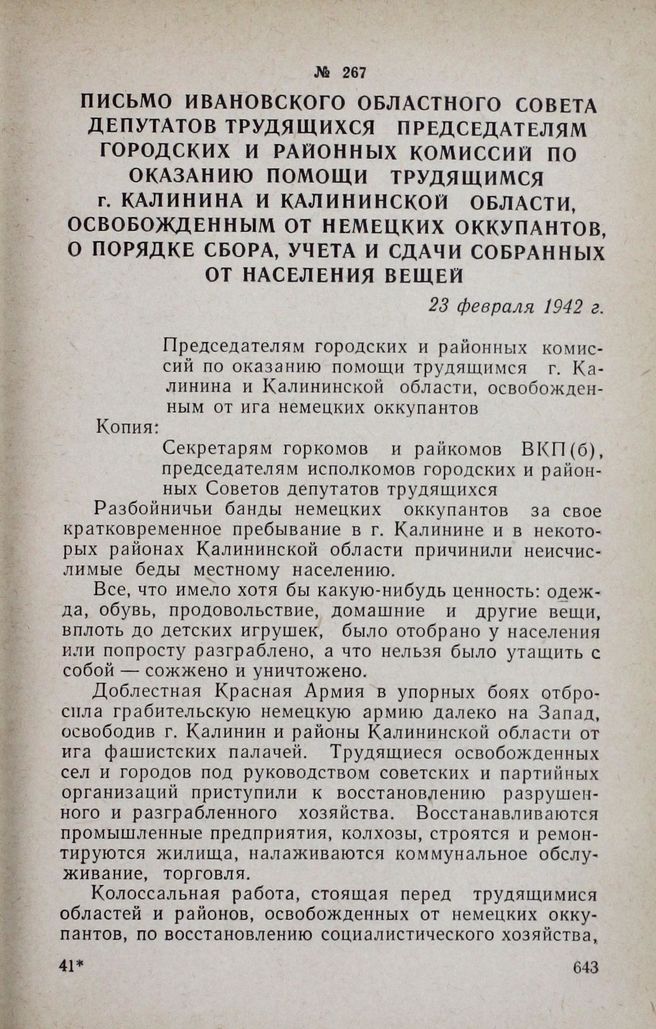 № 267

ПИСЬМО ИВАНОВСКОГО ОБЛАСТНОГО СОВЕТА ДЕПУТАТОВ ТРУДЯЩИХСЯ ПРЕДСЕДАТЕЛЯМ ГОРОДСКИХ И РАЙОННЫХ КОМИССИЙ ПО ОКАЗАНИЮ ПОМОЩИ ТРУДЯЩИМСЯ г. КАЛИНИНА И КАЛИНИНСКОЙ ОБЛАСТИ, ОСВОБОЖДЕННЫМ ОТ НЕМЕЦКИХ ОККУПАНТОВ, О ПОРЯДКЕ СБОРА, УЧЕТА И СДАЧИ СОБРАННЫХ ОТ НАСЕЛЕНИЯ ВЕЩЕЙ

23 февраля 1942 г.

Председателям городских и районных комиссий по оказанию помощи трудящимся г. Калинина и Калининской области, освобожденным от ига немецких оккупантов

Копия:

Секретарям горкомов и райкомов ВКП(б), председателям исполкомов городских и районных Советов депутатов трудящихся

Разбойничьи банды немецких оккупантов за свое кратковременное пребывание в г. Калинине и в некоторых районах Калининской области причинили неисчислимые беды местному населению.

Все, что имело хотя бы какую-нибудь ценность: одежда, обувь, продовольствие, домашние и другие вещи, вплоть до детских игрушек, было отобрано у населения или попросту разграблено, а что нельзя было утащить с собой — сожжено и уничтожено.

Доблестная Красная Армия в упорных боях отбросила грабительскую немецкую армию далеко на Запад, освободив г. Калинин и районы Калининской области от ига фашистских палачей. Трудящиеся освобожденных сел и городов под руководством советских и партийных организаций приступили к восстановлению разрушенного и разграбленного хозяйства. Восстанавливаются промышленные предприятия, колхозы, строятся и ремонтируются жилища, налаживаются коммунальное обслуживание, торговля.

Колоссальная работа, стоящая перед трудящимися областей и районов, освобожденных от немецких оккупантов, по восстановлению социалистического хозяйства,

41*

643